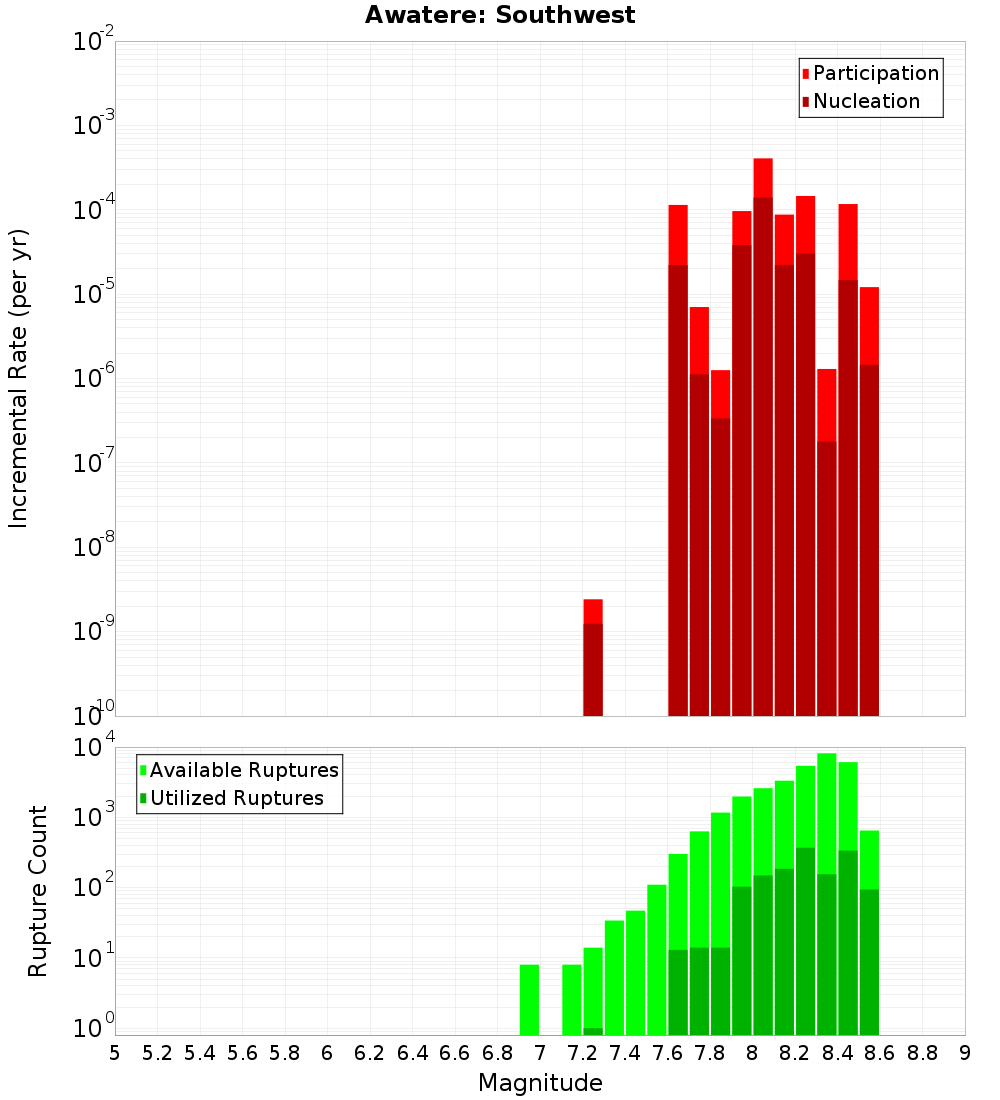 Awatere: Southwest

Participation
Nucleation

Incremental Rate (per yr)

$10^{-2}$
$10^{-3}$
$10^{-4}$
$10^{-5}$
$10^{-6}$
$10^{-7}$
$10^{-8}$
$10^{-9}$
$10^{-10}$

Available Ruptures
Utilized Ruptures

Rupture Count

$10^{4}$
$10^{3}$
$10^{2}$
$10^{1}$
$10^{0}$

5 5.2 5.4 5.6 5.8 6 6.2 6.4 6.6 6.8 7 7.2 7.4 7.6 7.8 8 8.2 8.4 8.6 8.8 9

Magnitude